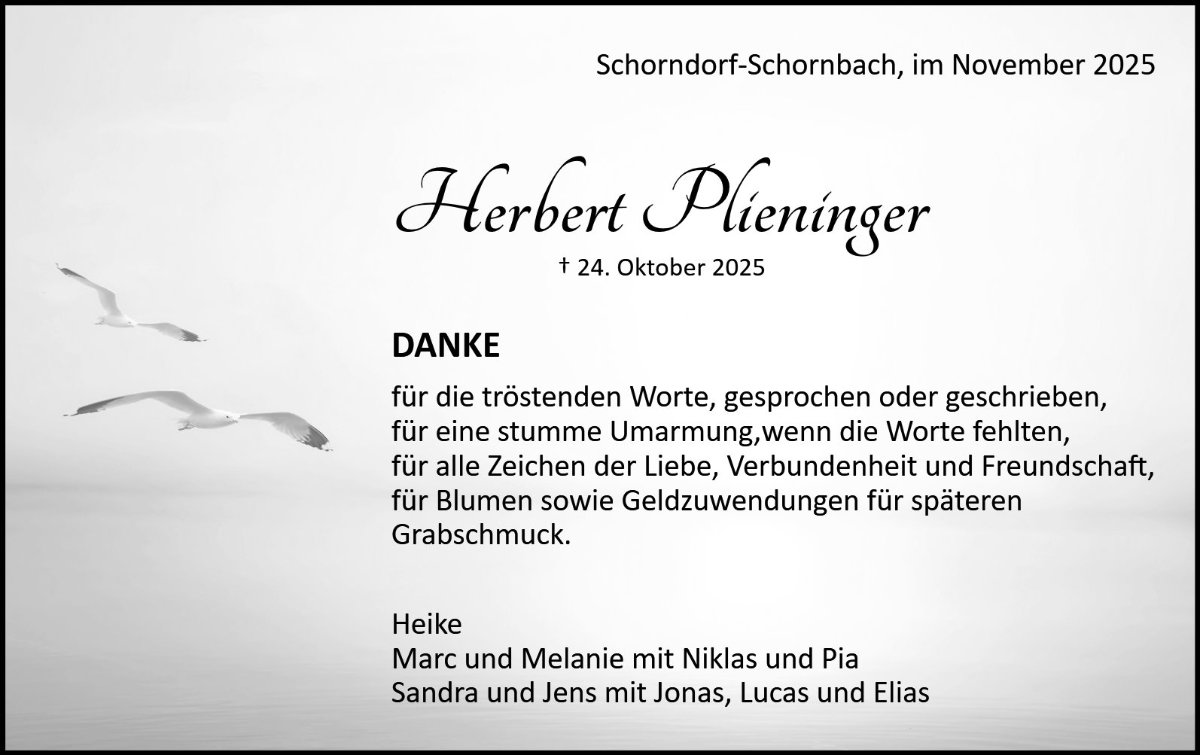 Schorndorf-Schornbach, im November 2025

Herbert Plieninger

† 24. Oktober 2025

DANKE

für die tröstenden Worte, gesprochen oder geschrieben, für eine stumme Umarmung,wenn die Worte fehlten, für alle Zeichen der Liebe, Verbundenheit und Freundschaft, für Blumen sowie Geldzuwendungen für späteren Grabschmuck.

Heike
Marc und Melanie mit Niklas und Pia
Sandra und Jens mit Jonas, Lucas und Elias